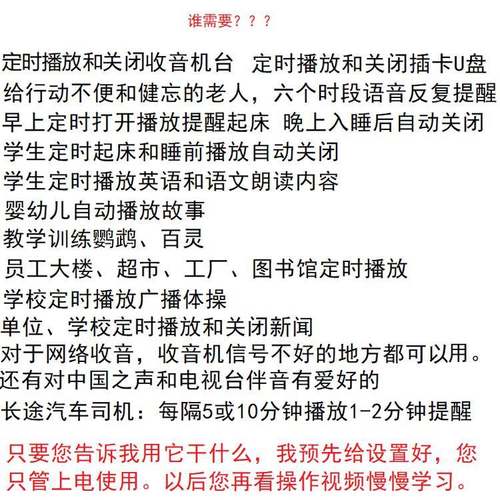 谁需要？？？

定时播放和关闭收音机台　定时播放和关闭插卡U盘
给行动不便和健忘的老人，六个时段语音反复提醒
早上定时打开播放提醒起床　晚上入睡后自动关闭
学生定时起床和睡前播放自动关闭
学生定时播放英语和语文朗读内容
婴幼儿自动播放故事
教学训练鹦鹉、百灵
员工大楼、超市、工厂、图书馆定时播放
学校定时播放广播体操
单位、学校定时播放和关闭新闻
对于网络收音，收音机信号不好的地方都可以用。
还有对中国之声和电视台伴音有爱好的
长途汽车司机：每隔5或10分钟播放1-2分钟提醒

只要您告诉我用它干什么，我预先给设置好，您只管上电使用。以后您再看操作视频慢慢学习。